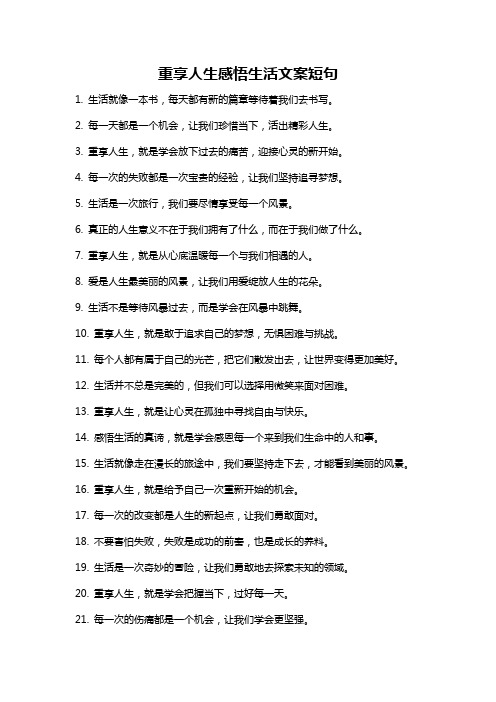 重享人生感悟生活文案短句

1. 生活就像一本书，每天都有新的篇章等待着我们去书写。

2. 每一天都是一个机会，让我们珍惜当下，活出精彩人生。

3. 重享人生，就是学会放下过去的痛苦，迎接心灵的新开始。

4. 每一次的失败都是一次宝贵的经验，让我们坚持追寻梦想。

5. 生活是一次旅行，我们要尽情享受每一个风景。

6. 真正的人生意义不在于我们拥有了什么，而在于我们做了什么。

7. 重享人生，就是从心底温暖每一个与我们相遇的人。

8. 爱是人生最美丽的风景，让我们用爱绽放人生的花朵。

9. 生活不是等待风暴过去，而是学会在风暴中跳舞。

10. 重享人生，就是敢于追求自己的梦想，无惧困难与挑战。

11. 每个人都有属于自己的光芒，把它们散发出去，让世界变得更加美好。

12. 生活并不总是完美的，但我们可以选择用微笑来面对困难。

13. 重享人生，就是让心灵在孤独中寻找自由与快乐。

14. 感悟生活的真谛，就是学会感恩每一个来到我们生命中的人和事。

15. 生活就像走在漫长的旅途中，我们要坚持走下去，才能看到美丽的风景。

16. 重享人生，就是给予自己一次重新开始的机会。

17. 每一次的改变都是人生的新起点，让我们勇敢面对。

18. 不要害怕失败，失败是成功的前奏，也是成长的养料。

19. 生活是一次奇妙的冒险，让我们勇敢地去探索未知的领域。

20. 重享人生，就是学会把握当下，过好每一天。

21. 每一次的伤痛都是一个机会，让我们学会更坚强。